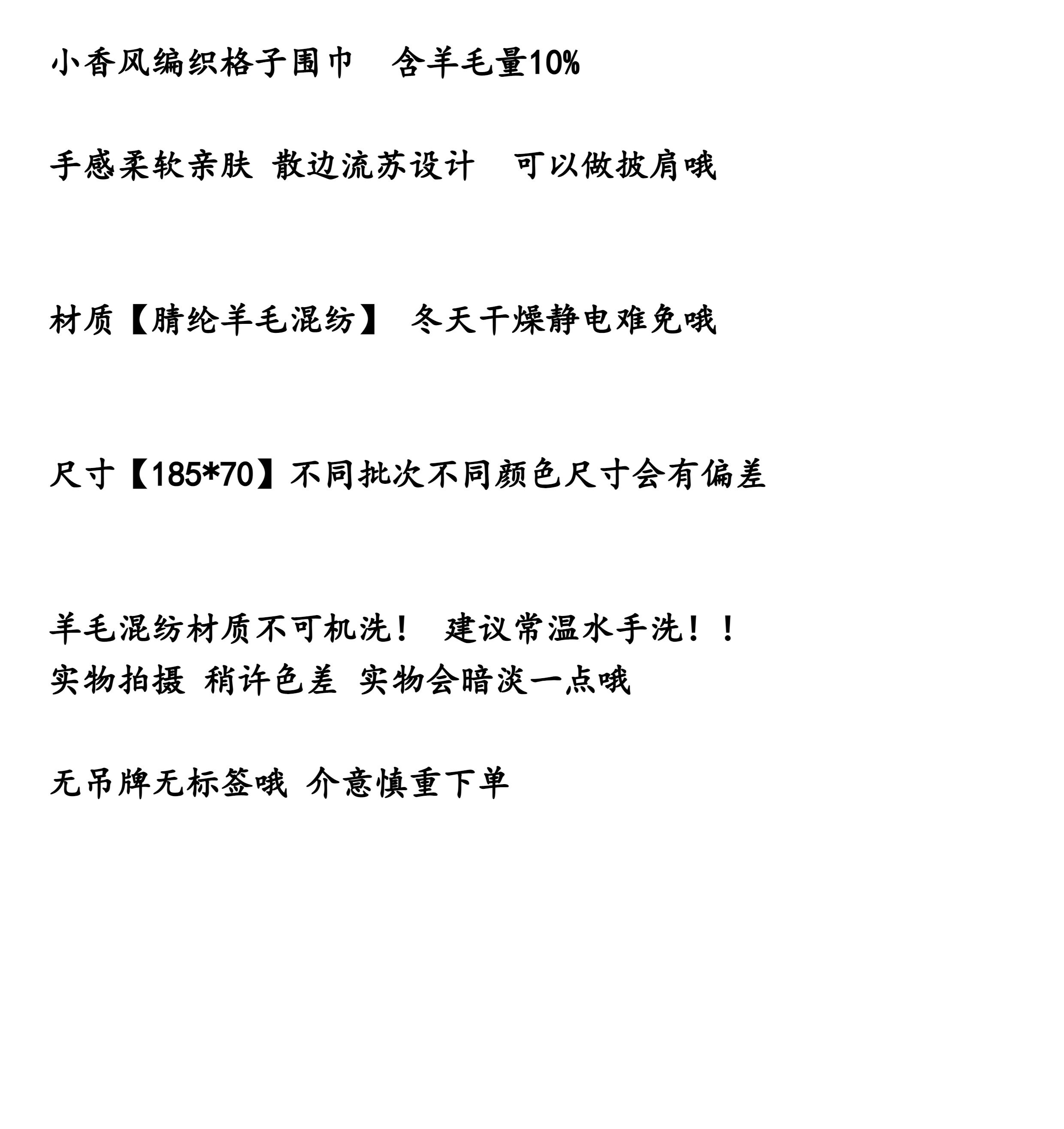 小香风编织格子围巾　含羊毛量10%

手感柔软亲肤 散边流苏设计　可以做披肩哦

材质【腈纶羊毛混纺】 冬天干燥静电难免哦

尺寸【185*70】不同批次不同颜色尺寸会有偏差

羊毛混纺材质不可机洗！ 建议常温水手洗！！
实物拍摄 稍许色差 实物会暗淡一点哦

无吊牌无标签哦 介意慎重下单